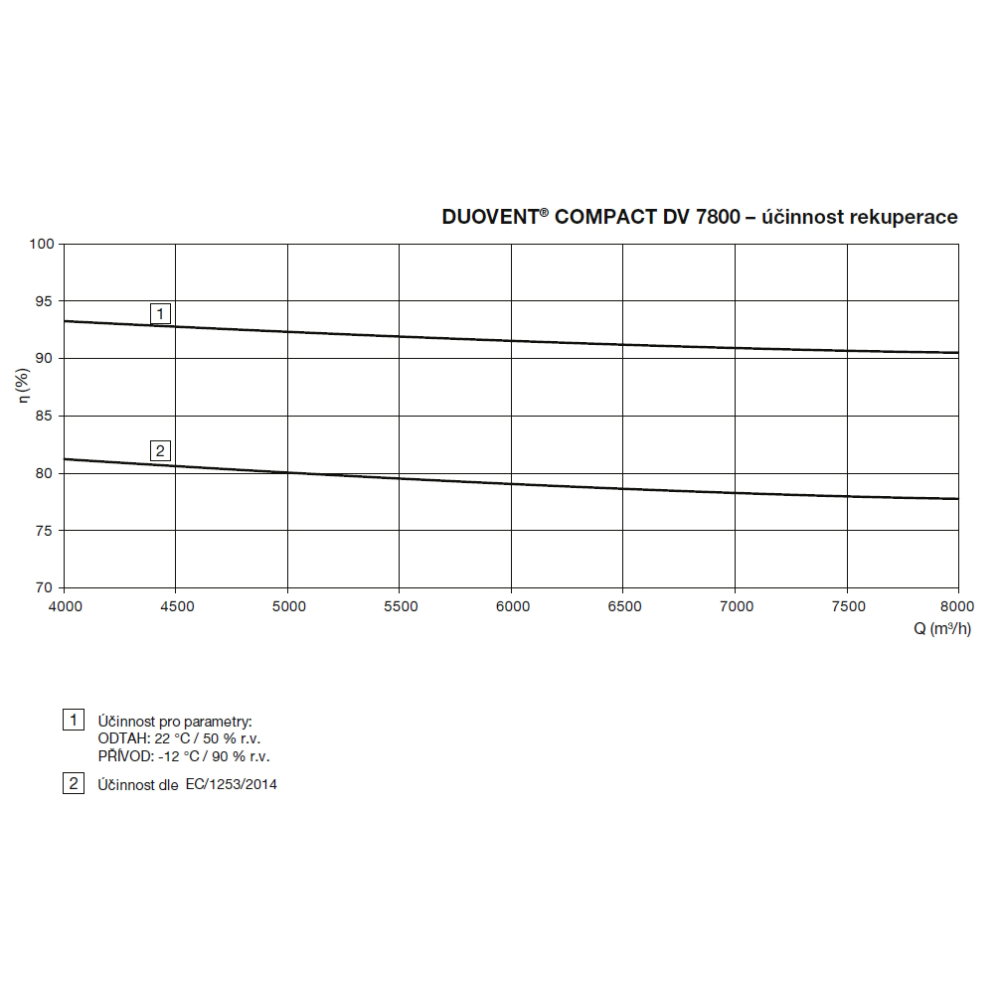 DUOVENT® COMPACT DV 7800 – účinnost rekuperace

100
95
90
85
80
75
70

η (%)

1
2

4000 4500 5000 5500 6000 6500 7000 7500 8000

Q (m³/h)

1 Účinnost pro parametry:
ODTAH: 22 °C / 50 % r.v.
PŘÍVOD: -12 °C / 90 % r.v.

2 Účinnost dle EC/1253/2014